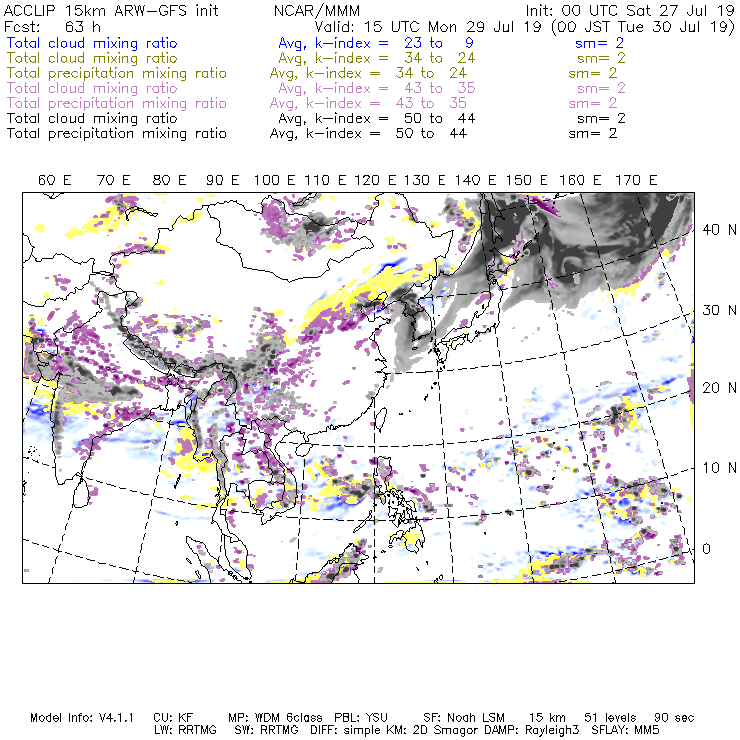 ACCLIP 15km ARW-GFS init NCAR/MMM Init: 00 UTC Sat 27 Jul 19
Fcst: 63 h Valid: 15 UTC Mon 29 Jul 19 (00 JST Tue 30 Jul 19)
Total cloud mixing ratio Avg, k-index = 23 to 9 sm= 2
Total cloud mixing ratio Avg, k-index = 34 to 24 sm= 2
Total precipitation mixing ratio Avg, k-index = 34 to 24 sm= 2
Total cloud mixing ratio Avg, k-index = 43 to 35 sm= 2
Total precipitation mixing ratio Avg, k-index = 43 to 35 sm= 2
Total cloud mixing ratio Avg, k-index = 50 to 44 sm= 2
Total precipitation mixing ratio Avg, k-index = 50 to 44 sm= 2

60 E 70 E 80 E 90 E 100 E 110 E 120 E 130 E 140 E 150 E 160 E 170 E

40 N
30 N
20 N
10 N
0

Model Info: V4.1.1 CU: KF MP: WDM 6class PBL: YSU SF: Noah LSM 15 km 51 levels 90 sec
LW: RRTMG SW: RRTMG DIFF: simple KM: 2D Smagor DAMP: Rayleigh3 SFLAY: MM5